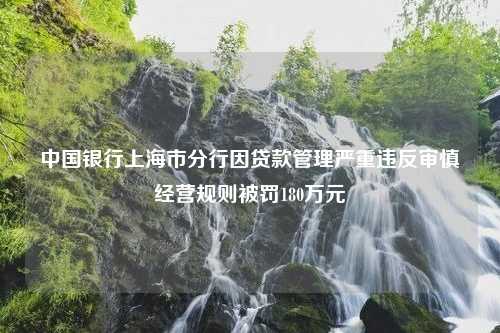 中国银行上海市分行因贷款管理严重违反审慎经营规则被罚180万元